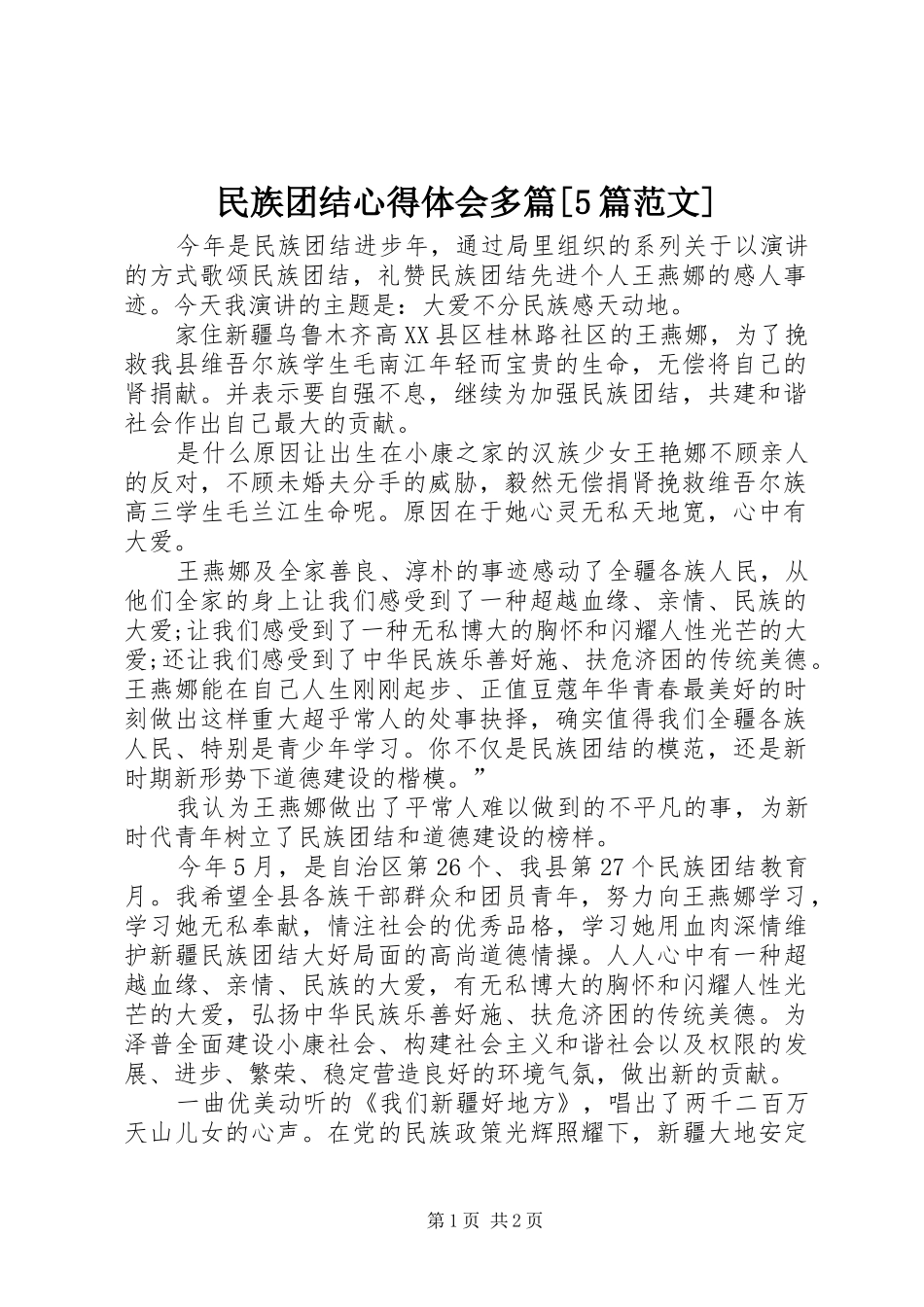 民族团结心得体会多篇[5篇范文]

今年是民族团结进步年，通过局里组织的系列关于以演讲的方式歌颂民族团结，礼赞民族团结先进个人王燕娜的感人事迹。今天我演讲的主题是：大爱不分民族感天动地。

家住新疆乌鲁木齐高XX县区桂林路社区的王燕娜，为了挽救我县维吾尔族学生毛南江年轻而宝贵的生命，无偿将自己的肾捐献。并表示要自强不息，继续为加强民族团结，共建和谐社会作出自己最大的贡献。

是什么原因让出生在小康之家的汉族少女王艳娜不顾亲人的反对，不顾未婚夫分手的威胁，毅然无偿捐肾挽救维吾尔族高三学生毛兰江生命呢。原因在于她心灵无私天地宽，心中有大爱。

王燕娜及全家善良、淳朴的事迹感动了全疆各族人民，从他们全家的身上让我们感受到了一种超越血缘、亲情、民族的大爱;让我们感受到了一种无私博大的胸怀和闪耀人性光芒的大爱;还让我们感受到了中华民族乐善好施、扶危济困的传统美德。王燕娜能在自己人生刚刚起步、正值豆蔻年华青春最美好的时刻做出这样重大超乎常人的处事抉择，确实值得我们全疆各族人民、特别是青少年学习。你不仅是民族团结的模范，还是新时期新形势下道德建设的楷模。”

我认为王燕娜做出了平常人难以做到的不平凡的事，为新时代青年树立了民族团结和道德建设的榜样。

今年5月，是自治区第26个、我县第27个民族团结教育月。我希望全县各族干部群众和团员青年，努力向王燕娜学习，学习她无私奉献，情注社会的优秀品格，学习她用血肉深情维护新疆民族团结大好局面的高尚道德情操。人人心中有一种超越血缘、亲情、民族的大爱，有无私博大的胸怀和闪耀人性光芒的大爱，弘扬中华民族乐善好施、扶危济困的传统美德。为泽普全面建设小康社会、构建社会主义和谐社会以及权限的发展、进步、繁荣、稳定营造良好的环境气氛，做出新的贡献。

一曲优美动听的《我们新疆好地方》，唱出了两千二百万天山儿女的心声。在党的民族政策光辉照耀下，新疆大地安定

第1页 共2页